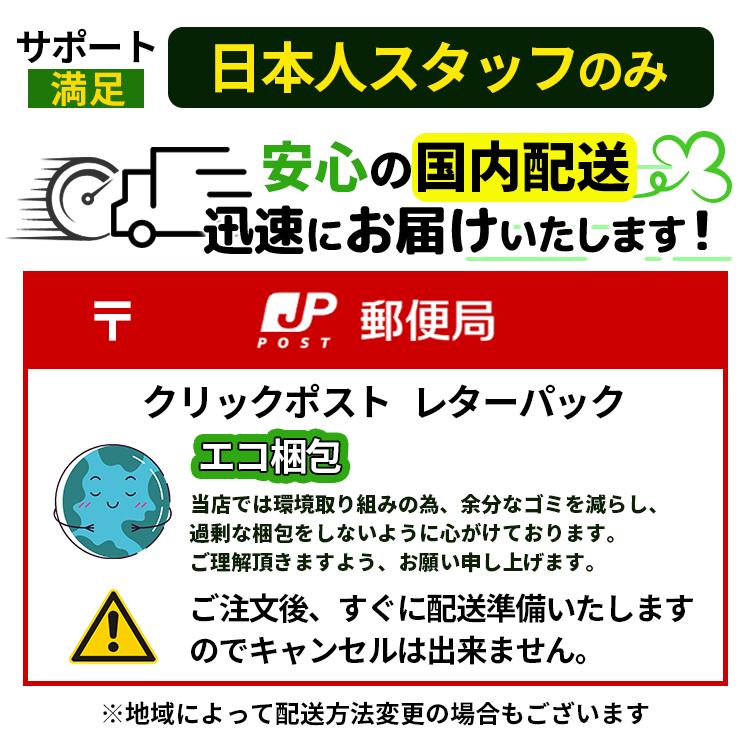 サポート
満足

日本人スタッフのみ

安心の国内配送
迅速にお届けいたします！

〒 JP POST 郵便局

クリックポスト　レターパック

エコ梱包

当店では環境取り組みの為、余分なゴミを減らし、過剰な梱包をしないように心がけております。ご理解頂きますよう、お願い申し上げます。

ご注文後、すぐに配送準備いたしますのでキャンセルは出来ません。

※地域によって配送方法変更の場合もございます